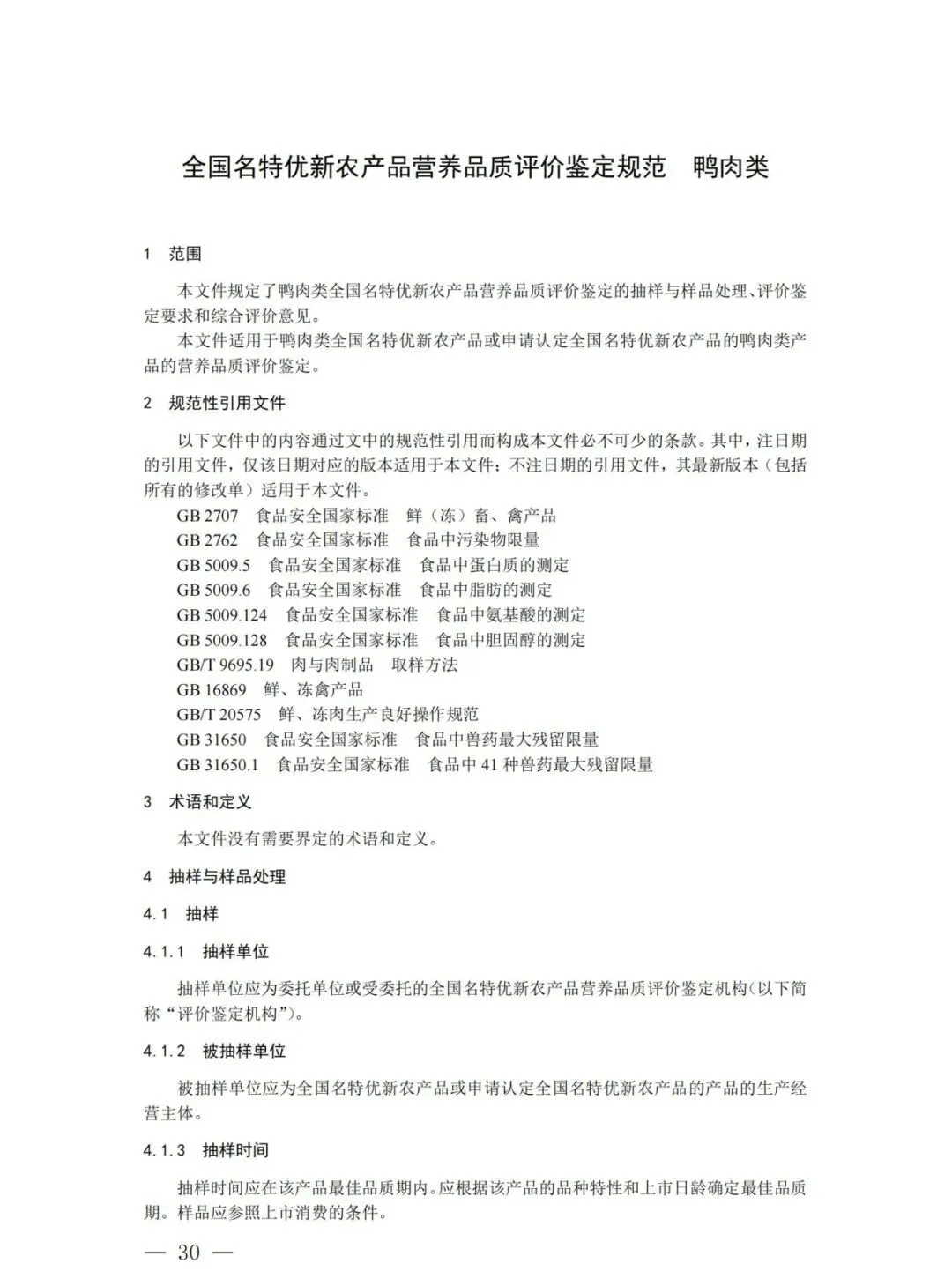 全国名特优新农产品营养品质评价鉴定规范　鸭肉类

1　范围

本文件规定了鸭肉类全国名特优新农产品营养品质评价鉴定的抽样与样品处理、评价鉴定要求和综合评价意见。

本文件适用于鸭肉类全国名特优新农产品或申请认定全国名特优新农产品的鸭肉类产品的营养品质评价鉴定。

2　规范性引用文件

以下文件中的内容通过文中的规范性引用而构成本文件必不可少的条款。其中，注日期的引用文件，仅该日期对应的版本适用于本文件；不注日期的引用文件，其最新版本（包括所有的修改单）适用于本文件。

GB 2707　食品安全国家标准　鲜（冻）畜、禽产品
GB 2762　食品安全国家标准　食品中污染物限量
GB 5009.5　食品安全国家标准　食品中蛋白质的测定
GB 5009.6　食品安全国家标准　食品中脂肪的测定
GB 5009.124　食品安全国家标准　食品中氨基酸的测定
GB 5009.128　食品安全国家标准　食品中胆固醇的测定
GB/T 9695.19　肉与肉制品　取样方法
GB 16869　鲜、冻禽产品
GB/T 20575　鲜、冻肉生产良好操作规范
GB 31650　食品安全国家标准　食品中兽药最大残留限量
GB 31650.1　食品安全国家标准　食品中 41 种兽药最大残留限量

3　术语和定义

本文件没有需要界定的术语和定义。

4　抽样与样品处理

4.1　抽样

4.1.1　抽样单位

抽样单位应为委托单位或受委托的全国名特优新农产品营养品质评价鉴定机构（以下简称“评价鉴定机构”）。

4.1.2　被抽样单位

被抽样单位应为全国名特优新农产品或申请认定全国名特优新农产品的产品的生产经营主体。

4.1.3　抽样时间

抽样时间应在该产品最佳品质期内。应根据该产品的品种特性和上市日龄确定最佳品质期。样品应参照上市消费的条件。

— 30 —